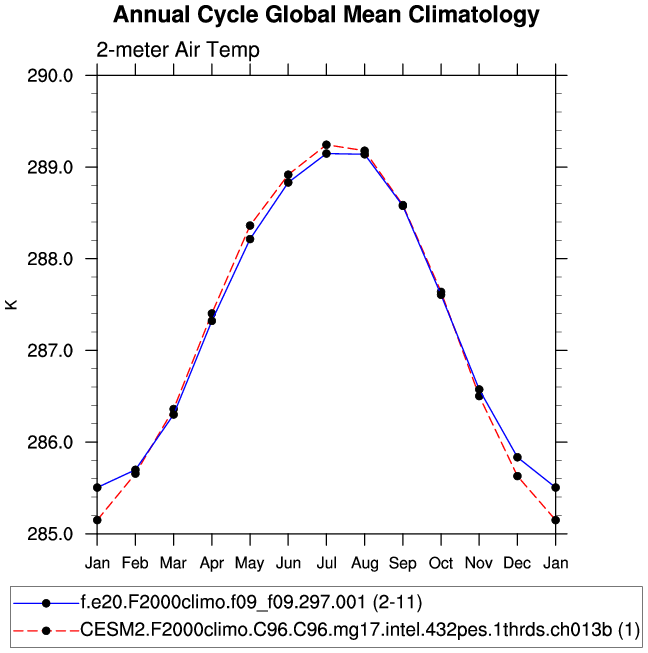 Annual Cycle Global Mean Climatology

2-meter Air Temp

290.0
289.0
288.0
287.0
286.0
285.0

K

Jan Feb Mar Apr May Jun Jul Aug Sep Oct Nov Dec Jan

f.e20.F2000climo.f09_f09.297.001 (2-11)
CESM2.F2000climo.C96.C96.mg17.intel.432pes.1thrds.ch013b (1)